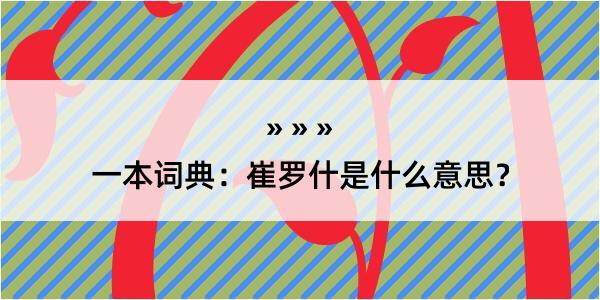 » » »

一本词典：崔罗什是什么意思？